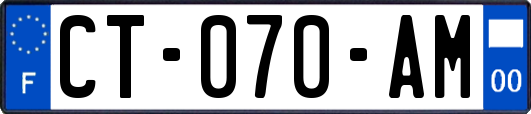 F
CT-070-AM
00